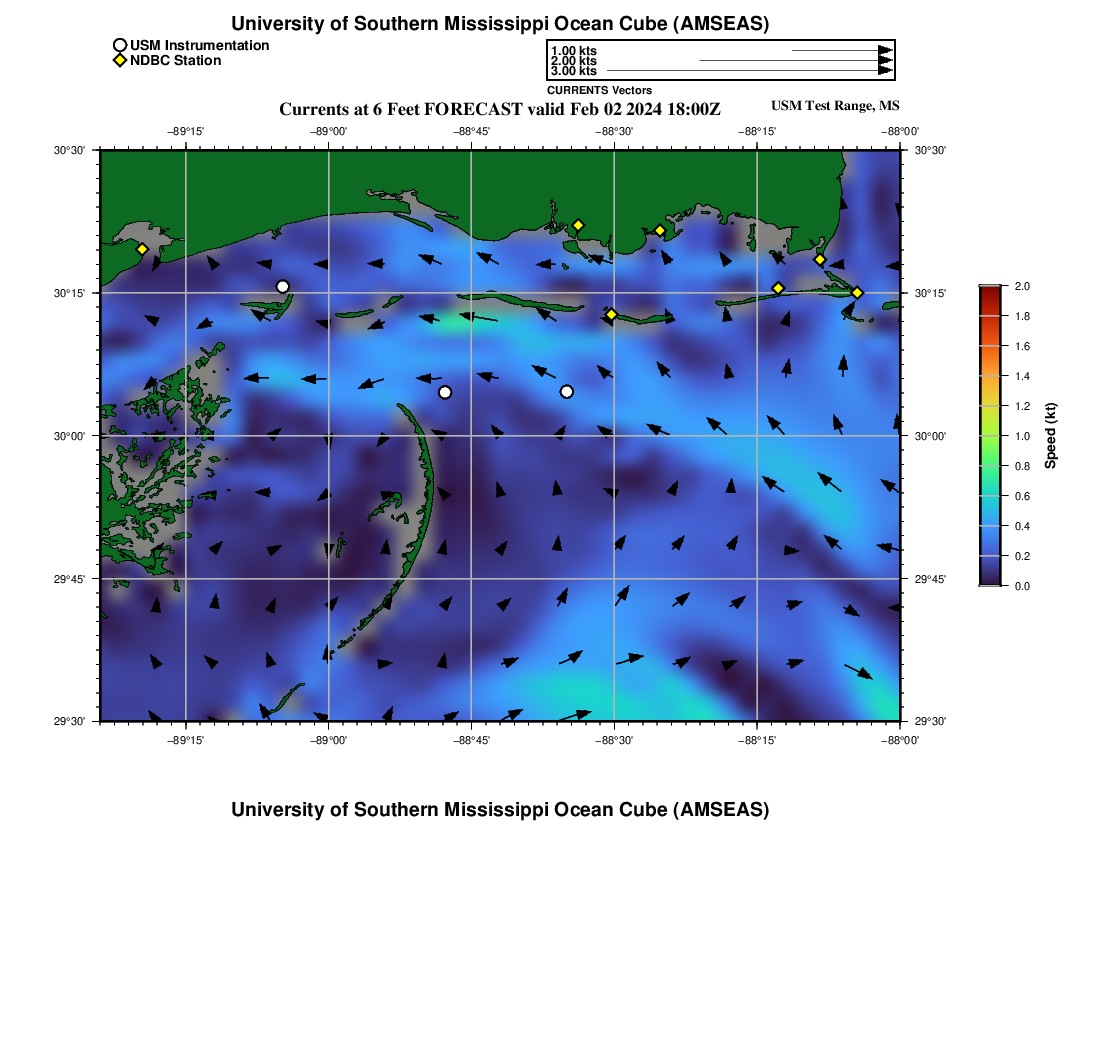 University of Southern Mississippi Ocean Cube (AMSEAS)

USM Instrumentation
NDBC Station

1.00 kts
2.00 kts
3.00 kts
CURRENTS Vectors

Currents at 6 Feet FORECAST valid Feb 02 2024 18:00Z

USM Test Range, MS

−89°15'
−89°00'
−88°45'
−88°30'
−88°15'
−88°00'

30°30'
30°15'
30°00'
29°45'
29°30'

30°30'
30°15'
30°00'
29°45'
29°30'

−89°15'
−89°00'
−88°45'
−88°30'
−88°15'
−88°00'

2.0
1.8
1.6
1.4
1.2
1.0
0.8
0.6
0.4
0.2
0.0

Speed (kt)

University of Southern Mississippi Ocean Cube (AMSEAS)